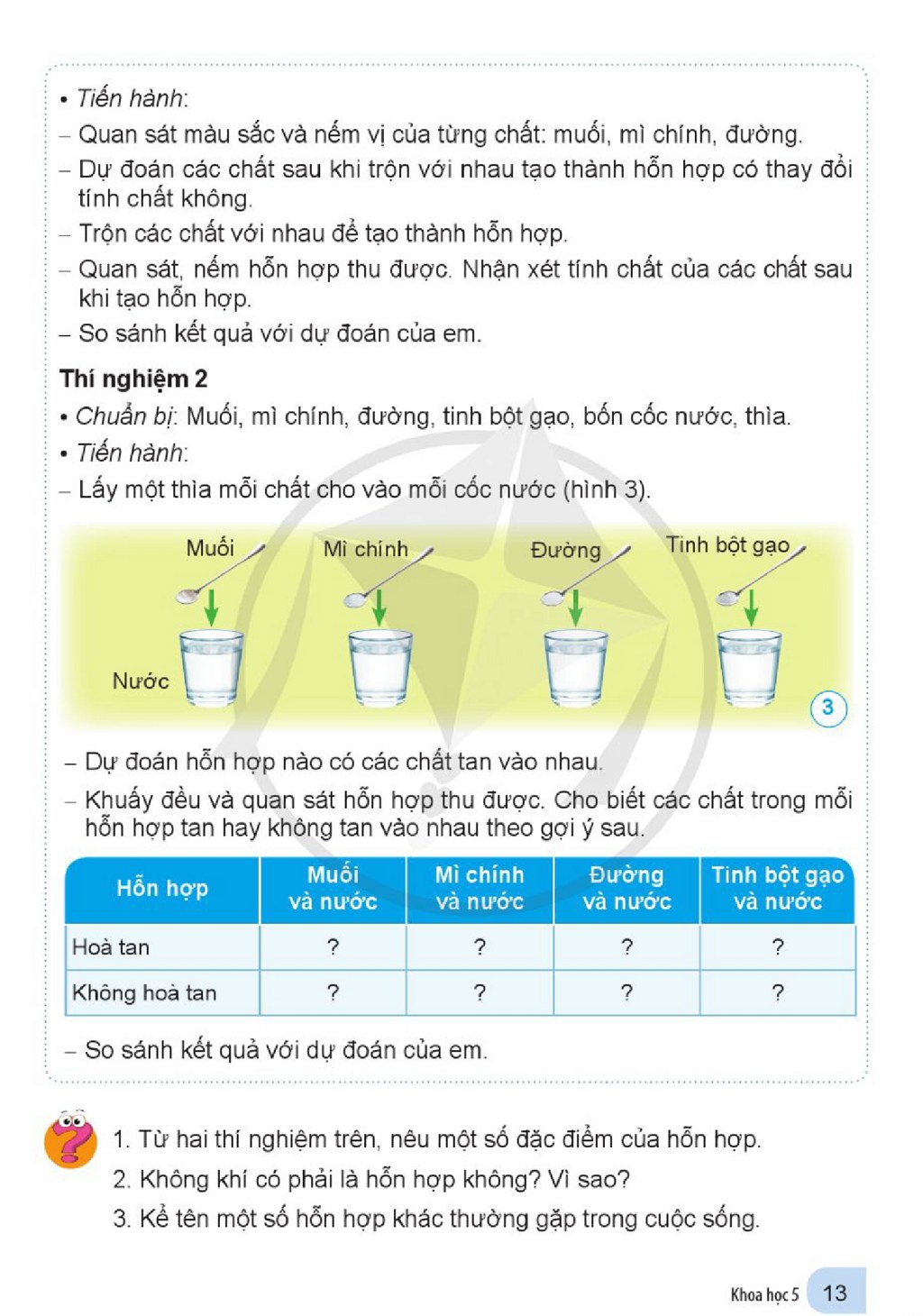 • Tiến hành:

- Quan sát màu sắc và nếm vị của từng chất: muối, mì chính, đường.

- Dự đoán các chất sau khi trộn với nhau tạo thành hỗn hợp có thay đổi tính chất không.

- Trộn các chất với nhau để tạo thành hỗn hợp.

- Quan sát, nếm hỗn hợp thu được. Nhận xét tính chất của các chất sau khi tạo hỗn hợp.

- So sánh kết quả với dự đoán của em.

Thí nghiệm 2

• Chuẩn bị: Muối, mì chính, đường, tinh bột gạo, bốn cốc nước, thìa.

• Tiến hành:

- Lấy một thìa mỗi chất cho vào mỗi cốc nước (hình 3).

Muối
Mì chính
Đường
Tinh bột gạo
Nước
3

- Dự đoán hỗn hợp nào có các chất tan vào nhau.

- Khuấy đều và quan sát hỗn hợp thu được. Cho biết các chất trong mỗi hỗn hợp tan hay không tan vào nhau theo gợi ý sau.

| Hỗn hợp | Muối và nước | Mì chính và nước | Đường và nước | Tinh bột gạo và nước |
|---|---|---|---|---|
| Hoà tan | ? | ? | ? | ? |
| Không hoà tan | ? | ? | ? | ? |

- So sánh kết quả với dự đoán của em.

1. Từ hai thí nghiệm trên, nêu một số đặc điểm của hỗn hợp.
2. Không khí có phải là hỗn hợp không? Vì sao?
3. Kể tên một số hỗn hợp khác thường gặp trong cuộc sống.

Khoa học 5 13